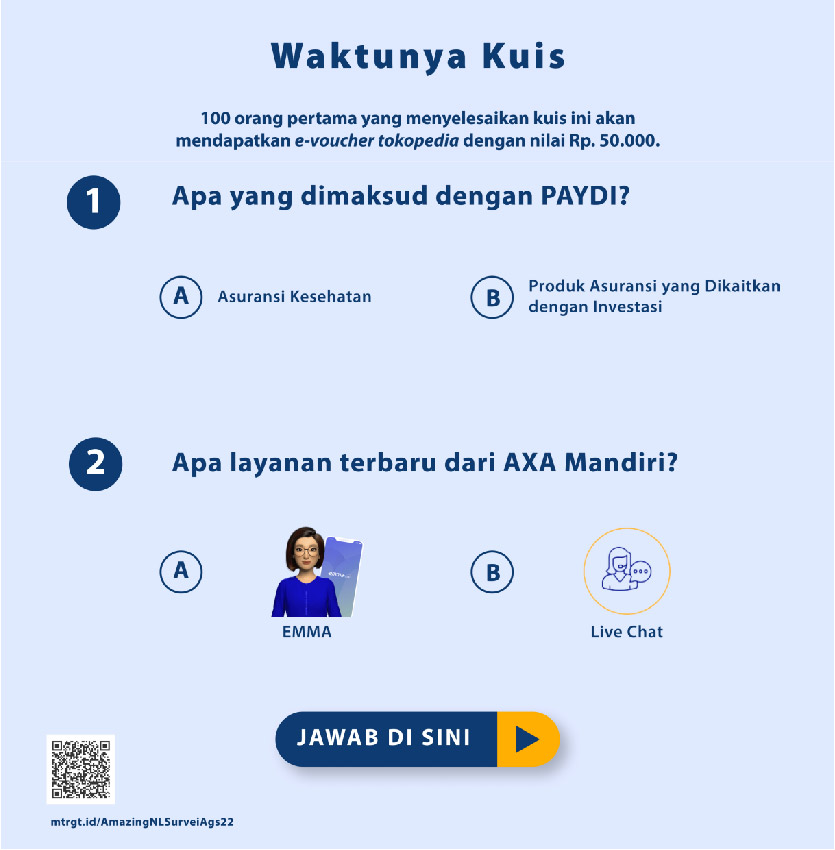 Waktunya Kuis

100 orang pertama yang menyelesaikan kuis ini akan mendapatkan e-voucher tokopedia dengan nilai Rp. 50.000.

1 Apa yang dimaksud dengan PAYDI?

A Asuransi Kesehatan

B Produk Asuransi yang Dikaitkan dengan Investasi

2 Apa layanan terbaru dari AXA Mandiri?

A EMMA

B Live Chat

JAWAB DI SINI

mtrgt.id/AmazingNLSurveiAgs22